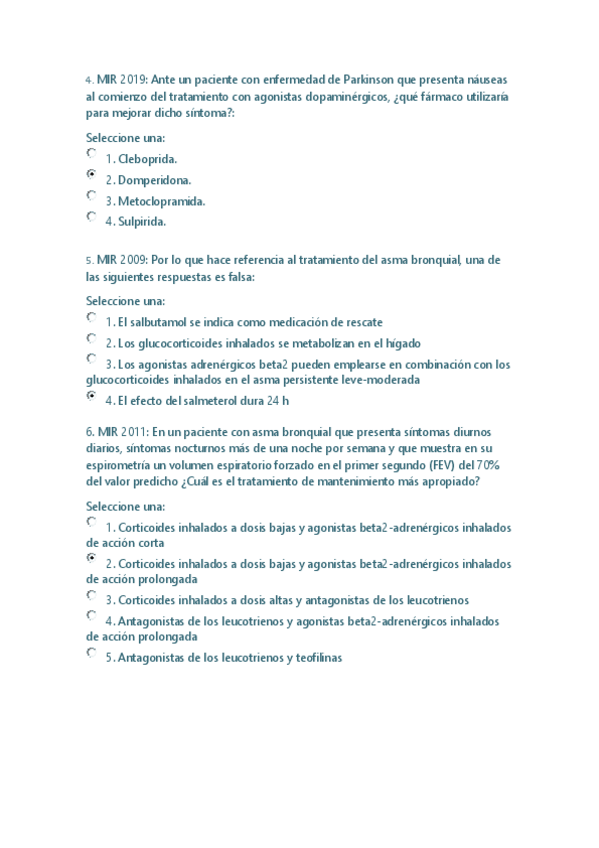 4. MIR 2019: Ante un paciente con enfermedad de Parkinson que presenta náuseas al comienzo del tratamiento con agonistas dopaminérgicos, ¿qué fármaco utilizaría para mejorar dicho síntoma?:

Seleccione una:
1. Cleboprida.
2. Domperidona.
3. Metoclopramida.
4. Sulpirida.

5. MIR 2009: Por lo que hace referencia al tratamiento del asma bronquial, una de las siguientes respuestas es falsa:

Seleccione una:
1. El salbutamol se indica como medicación de rescate
2. Los glucocorticoides inhalados se metabolizan en el hígado
3. Los agonistas adrenérgicos beta2 pueden emplearse en combinación con los glucocorticoides inhalados en el asma persistente leve-moderada
4. El efecto del salmeterol dura 24 h

6. MIR 2011: En un paciente con asma bronquial que presenta síntomas diurnos diarios, síntomas nocturnos más de una noche por semana y que muestra en su espirometría un volumen espiratorio forzado en el primer segundo (FEV) del 70% del valor predicho ¿Cuál es el tratamiento de mantenimiento más apropiado?

Seleccione una:
1. Corticoides inhalados a dosis bajas y agonistas beta2-adrenérgicos inhalados de acción corta
2. Corticoides inhalados a dosis bajas y agonistas beta2-adrenérgicos inhalados de acción prolongada
3. Corticoides inhalados a dosis altas y antagonistas de los leucotrienos
4. Antagonistas de los leucotrienos y agonistas beta2-adrenérgicos inhalados de acción prolongada
5. Antagonistas de los leucotrienos y teofilinas